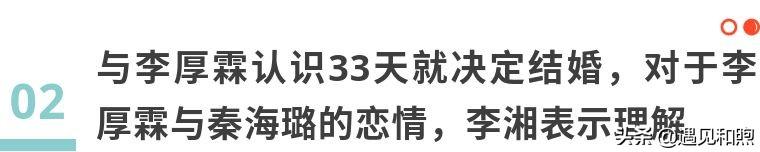 02

与李厚霖认识33天就决定结婚，对于李厚霖与秦海璐的恋情，李湘表示理解

头条 @遇见和煦